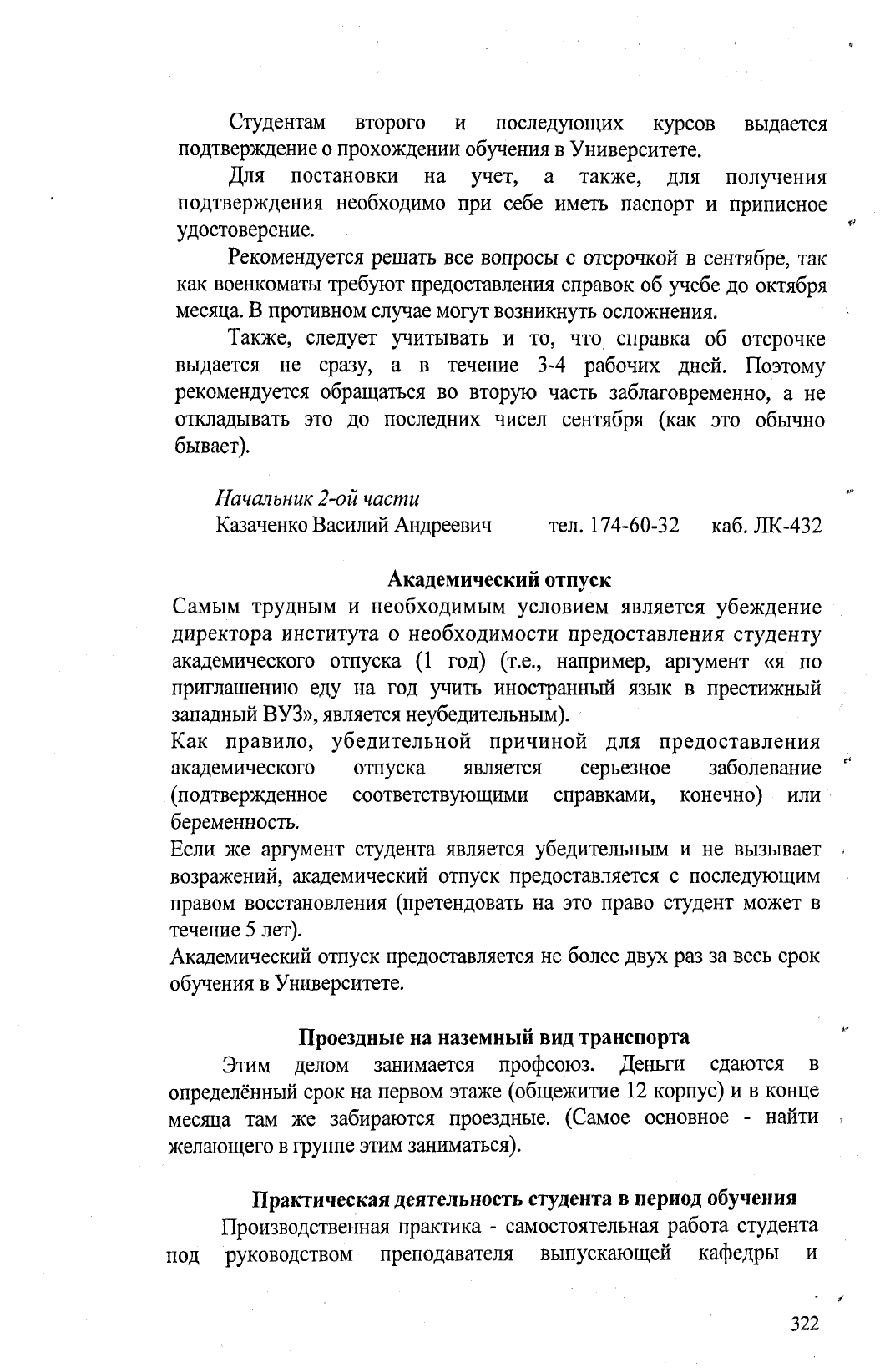 Студентам второго и последующих курсов выдается подтверждение о прохождении обучения в Университете.

Для постановки на учет, а также, для получения подтверждения необходимо при себе иметь паспорт и приписное удостоверение.

Рекомендуется решать все вопросы с отсрочкой в сентябре, так как военкоматы требуют предоставления справок об учебе до октября месяца. В противном случае могут возникнуть осложнения.

Также, следует учитывать и то, что справка об отсрочке выдается не сразу, а в течение 3-4 рабочих дней. Поэтому рекомендуется обращаться во вторую часть заблаговременно, а не откладывать это до последних чисел сентября (как это обычно бывает).

Начальник 2-ой части
Казаченко Василий Андреевич тел. 174-60-32 каб. ЛК-432

Академический отпуск

Самым трудным и необходимым условием является убеждение директора института о необходимости предоставления студенту академического отпуска (1 год) (т.е., например, аргумент «я по приглашению еду на год учить иностранный язык в престижный западный ВУЗ», является неубедительным).

Как правило, убедительной причиной для предоставления академического отпуска является серьезное заболевание (подтвержденное соответствующими справками, конечно) или беременность.

Если же аргумент студента является убедительным и не вызывает возражений, академический отпуск предоставляется с последующим правом восстановления (претендовать на это право студент может в течение 5 лет).

Академический отпуск предоставляется не более двух раз за весь срок обучения в Университете.

Проездные на наземный вид транспорта

Этим делом занимается профсоюз. Деньги сдаются в определённый срок на первом этаже (общежитие 12 корпус) и в конце месяца там же забираются проездные. (Самое основное - найти желающего в группе этим заниматься).

Практическая деятельность студента в период обучения

Производственная практика - самостоятельная работа студента под руководством преподавателя выпускающей кафедры и

322